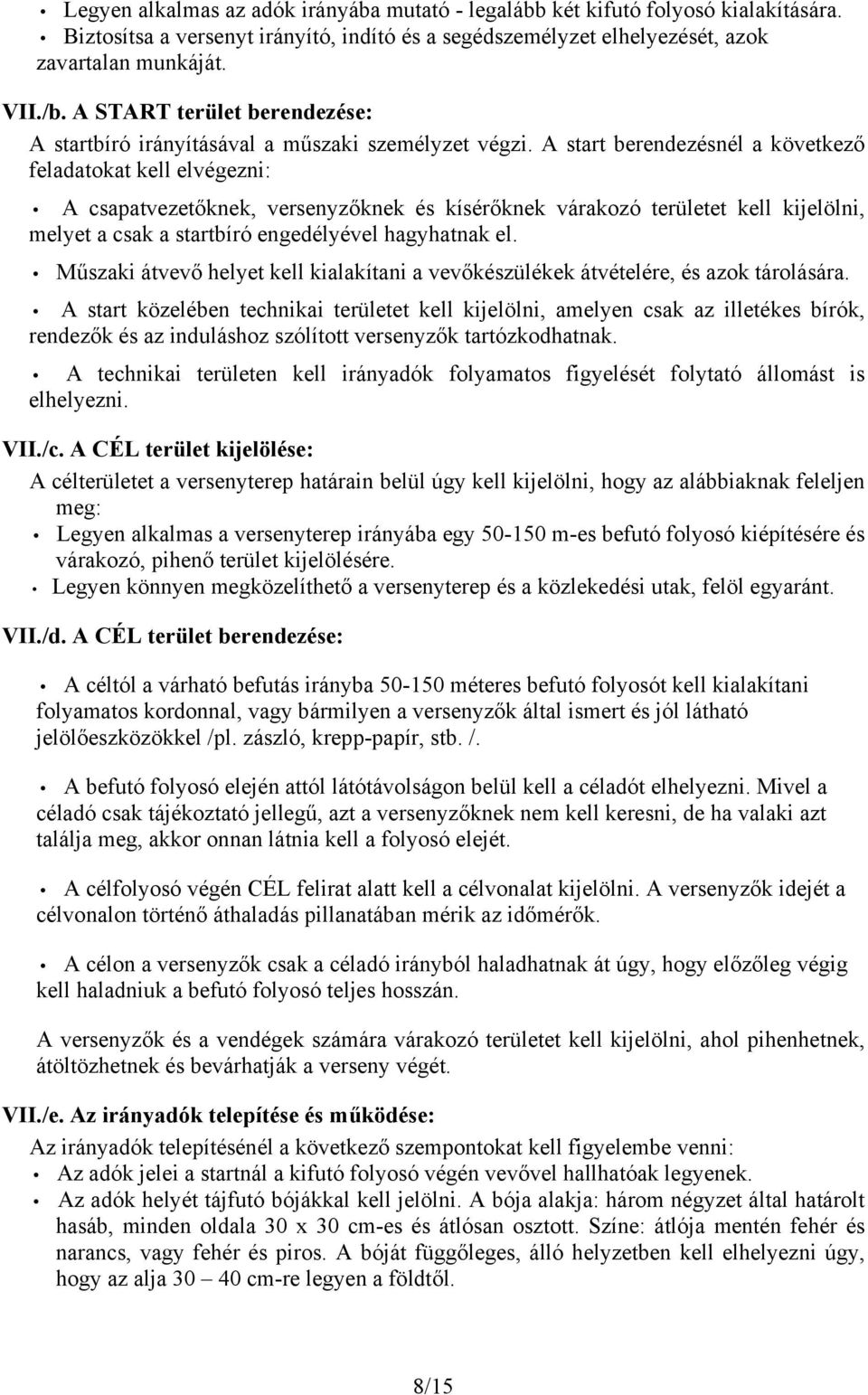 • Legyen alkalmas az adók irányába mutató - legalább két kifutó folyosó kialakítására.
• Biztosítsa a versenyt irányító, indító és a segédszemélyzet elhelyezését, azok zavartalan munkáját.

VII./b. A START terület berendezése:
A startbíró irányításával a műszaki személyzet végzi. A start berendezésnél a következő feladatokat kell elvégezni:

• A csapatvezetőknek, versenyzőknek és kísérőknek várakozó területet kell kijelölni, melyet a csak a startbíró engedélyével hagyhatnak el.

• Műszaki átvevő helyet kell kialakítani a vevőkészülékek átvételére, és azok tárolására.

• A start közelében technikai területet kell kijelölni, amelyen csak az illetékes bírók, rendezők és az induláshoz szólított versenyzők tartózkodhatnak.

• A technikai területen kell irányadók folyamatos figyelését folytató állomást is elhelyezni.

VII./c. A CÉL terület kijelölése:
A célterületet a versenyterep határain belül úgy kell kijelölni, hogy az alábbiaknak feleljen meg:
• Legyen alkalmas a versenyterep irányába egy 50-150 m-es befutó folyosó kiépítésére és várakozó, pihenő terület kijelölésére.
• Legyen könnyen megközelíthető a versenyterep és a közlekedési utak, felöl egyaránt.

VII./d. A CÉL terület berendezése:

• A céltól a várható befutás irányba 50-150 méteres befutó folyosót kell kialakítani folyamatos kordonnal, vagy bármilyen a versenyzők által ismert és jól látható jelölőeszközökkel /pl. zászló, krepp-papír, stb. /.

• A befutó folyosó elején attól látótávolságon belül kell a céladót elhelyezni. Mivel a céladó csak tájékoztató jellegű, azt a versenyzőknek nem kell keresni, de ha valaki azt találja meg, akkor onnan látnia kell a folyosó elejét.

• A célfolyosó végén CÉL felirat alatt kell a célvonalat kijelölni. A versenyzők idejét a célvonalon történő áthaladás pillanatában mérik az időmérők.

• A célon a versenyzők csak a céladó irányból haladhatnak át úgy, hogy előzőleg végig kell haladniuk a befutó folyosó teljes hosszán.

A versenyzők és a vendégek számára várakozó területet kell kijelölni, ahol pihenhetnek, átöltözhetnek és bevárhatják a verseny végét.

VII./e. Az irányadók telepítése és működése:
Az irányadók telepítésénél a következő szempontokat kell figyelembe venni:
• Az adók jelei a startnál a kifutó folyosó végén vevővel hallhatóak legyenek.
• Az adók helyét tájfutó bójákkal kell jelölni. A bója alakja: három négyzet által határolt hasáb, minden oldala 30 x 30 cm-es és átlósan osztott. Színe: átlója mentén fehér és narancs, vagy fehér és piros. A bóját függőleges, álló helyzetben kell elhelyezni úgy, hogy az alja 30 – 40 cm-re legyen a földtől.

8/15